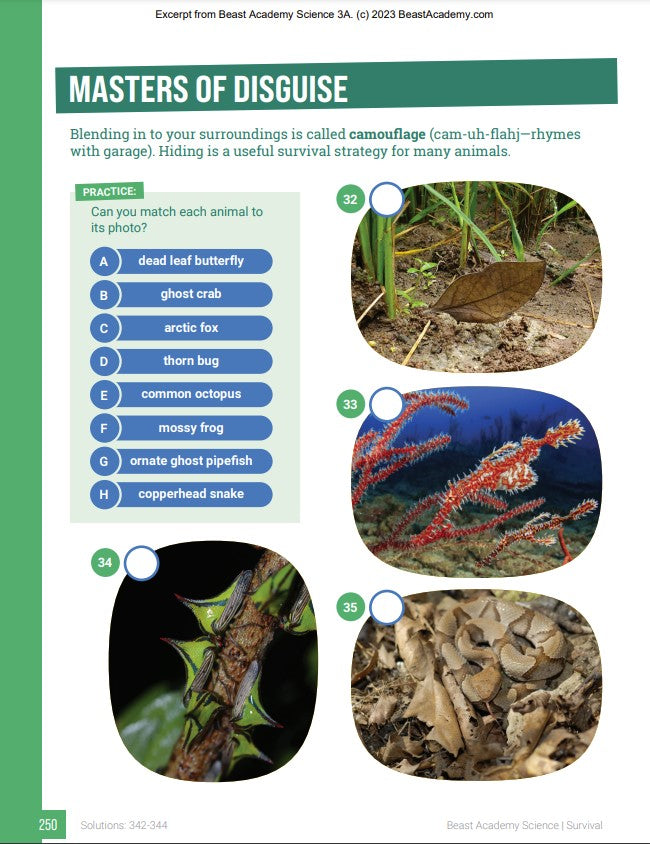 Excerpt from Beast Academy Science 3A. (c) 2023 BeastAcademy.com

MASTERS OF DISGUISE

Blending in to your surroundings is called **camouflage** (cam-uh-flahj—rhymes with garage). Hiding is a useful survival strategy for many animals.

PRACTICE:
Can you match each animal to its photo?

A dead leaf butterfly
B ghost crab
C arctic fox
D thorn bug
E common octopus
F mossy frog
G ornate ghost pipefish
H copperhead snake

32

33

34

35

250 Solutions: 342-344 Beast Academy Science | Survival